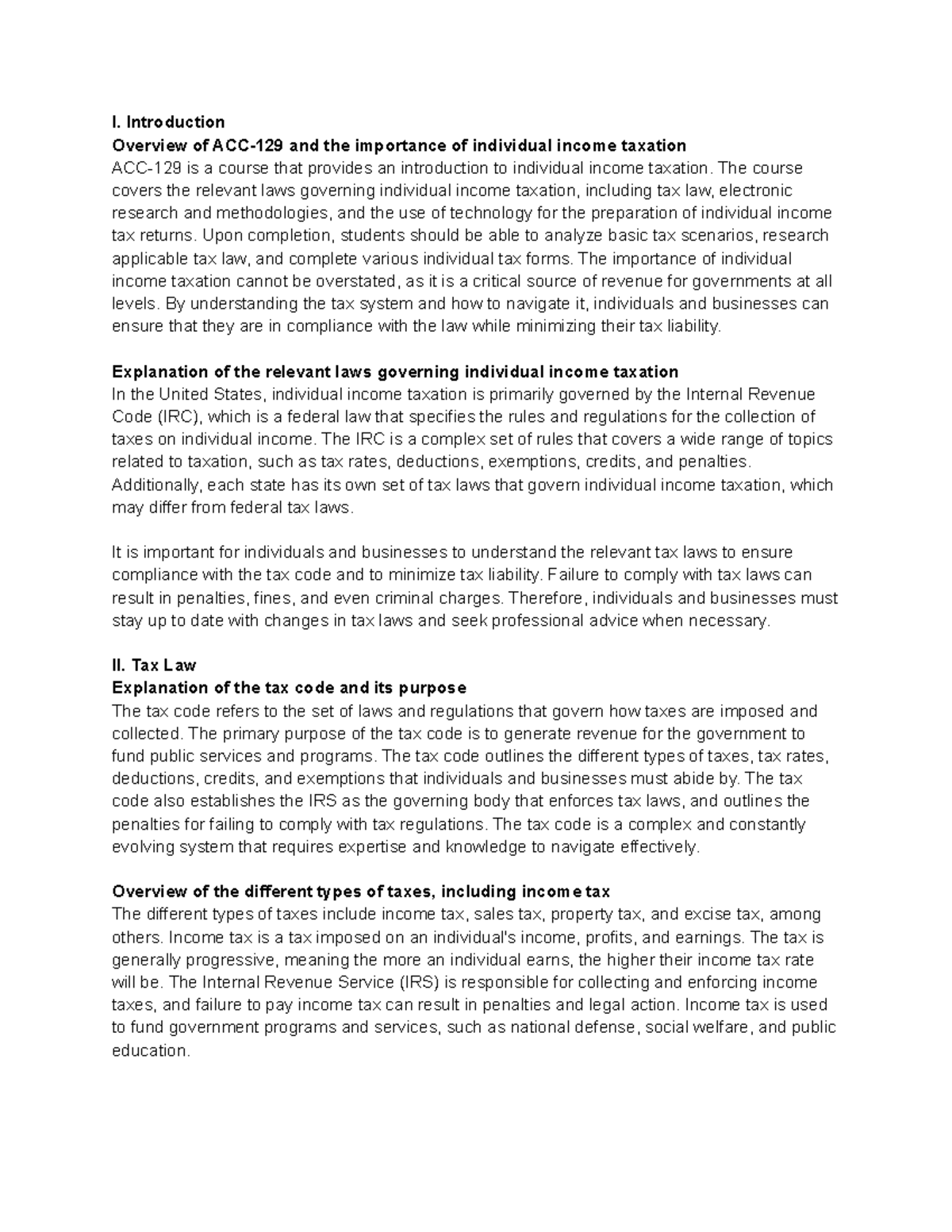 I. Introduction
Overview of ACC-129 and the importance of individual income taxation
ACC-129 is a course that provides an introduction to individual income taxation. The course covers the relevant laws governing individual income taxation, including tax law, electronic research and methodologies, and the use of technology for the preparation of individual income tax returns. Upon completion, students should be able to analyze basic tax scenarios, research applicable tax law, and complete various individual tax forms. The importance of individual income taxation cannot be overstated, as it is a critical source of revenue for governments at all levels. By understanding the tax system and how to navigate it, individuals and businesses can ensure that they are in compliance with the law while minimizing their tax liability.

Explanation of the relevant laws governing individual income taxation
In the United States, individual income taxation is primarily governed by the Internal Revenue Code (IRC), which is a federal law that specifies the rules and regulations for the collection of taxes on individual income. The IRC is a complex set of rules that covers a wide range of topics related to taxation, such as tax rates, deductions, exemptions, credits, and penalties. Additionally, each state has its own set of tax laws that govern individual income taxation, which may differ from federal tax laws.

It is important for individuals and businesses to understand the relevant tax laws to ensure compliance with the tax code and to minimize tax liability. Failure to comply with tax laws can result in penalties, fines, and even criminal charges. Therefore, individuals and businesses must stay up to date with changes in tax laws and seek professional advice when necessary.

II. Tax Law
Explanation of the tax code and its purpose
The tax code refers to the set of laws and regulations that govern how taxes are imposed and collected. The primary purpose of the tax code is to generate revenue for the government to fund public services and programs. The tax code outlines the different types of taxes, tax rates, deductions, credits, and exemptions that individuals and businesses must abide by. The tax code also establishes the IRS as the governing body that enforces tax laws, and outlines the penalties for failing to comply with tax regulations. The tax code is a complex and constantly evolving system that requires expertise and knowledge to navigate effectively.

Overview of the different types of taxes, including income tax
The different types of taxes include income tax, sales tax, property tax, and excise tax, among others. Income tax is a tax imposed on an individual's income, profits, and earnings. The tax is generally progressive, meaning the more an individual earns, the higher their income tax rate will be. The Internal Revenue Service (IRS) is responsible for collecting and enforcing income taxes, and failure to pay income tax can result in penalties and legal action. Income tax is used to fund government programs and services, such as national defense, social welfare, and public education.